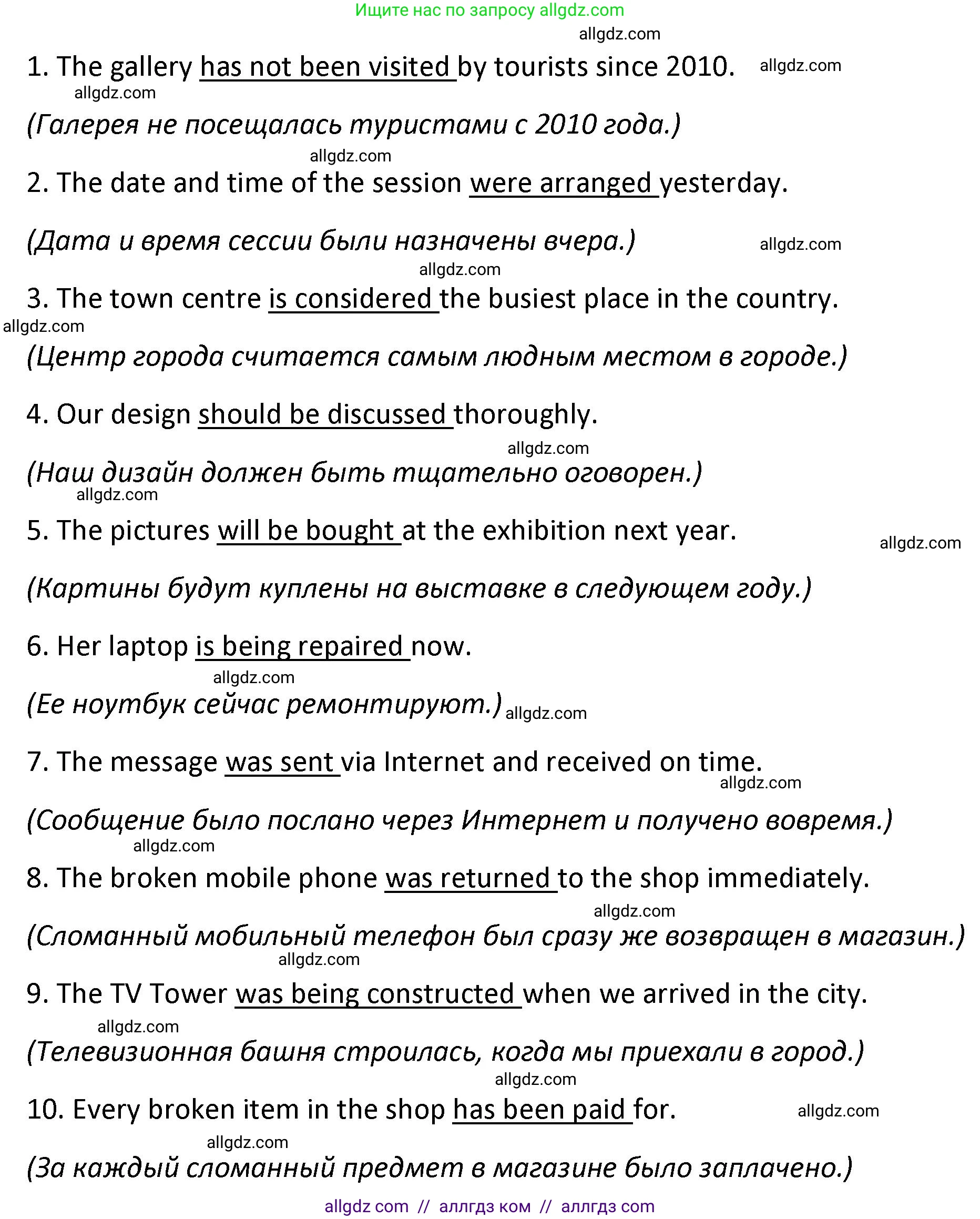 Ищите нас по запросу allgdz.com

allgdz.com

1. The gallery has not been visited by tourists since 2010. allgdz.com

allgdz.com

(Галерея не посещалась туристами с 2010 года.)

allgdz.com

2. The date and time of the session were arranged yesterday.

(Дата и время сессии были назначены вчера.) allgdz.com

allgdz.com

3. The town centre is considered the busiest place in the country.

allgdz.com

(Центр города считается самым людным местом в городе.)

4. Our design should be discussed thoroughly.

allgdz.com

(Наш дизайн должен быть тщательно оговорен.)

allgdz.com

5. The pictures will be bought at the exhibition next year.

allgdz.com

(Картины будут куплены на выставке в следующем году.)

6. Her laptop is being repaired now.

allgdz.com

(Ее ноутбук сейчас ремонтируют.) allgdz.com

7. The message was sent via Internet and received on time.

allgdz.com

(Сообщение было послано через Интернет и получено вовремя.)

allgdz.com

8. The broken mobile phone was returned to the shop immediately.

allgdz.com

(Сломанный мобильный телефон был сразу же возвращен в магазин.)

allgdz.com

9. The TV Tower was being constructed when we arrived in the city.

allgdz.com

(Телевизионная башня строилась, когда мы приехали в город.)

allgdz.com

10. Every broken item in the shop has been paid for. allgdz.com

allgdz.com

(За каждый сломанный предмет в магазине было заплачено.)

allgdz com // аллгдз ком // аллгдз com